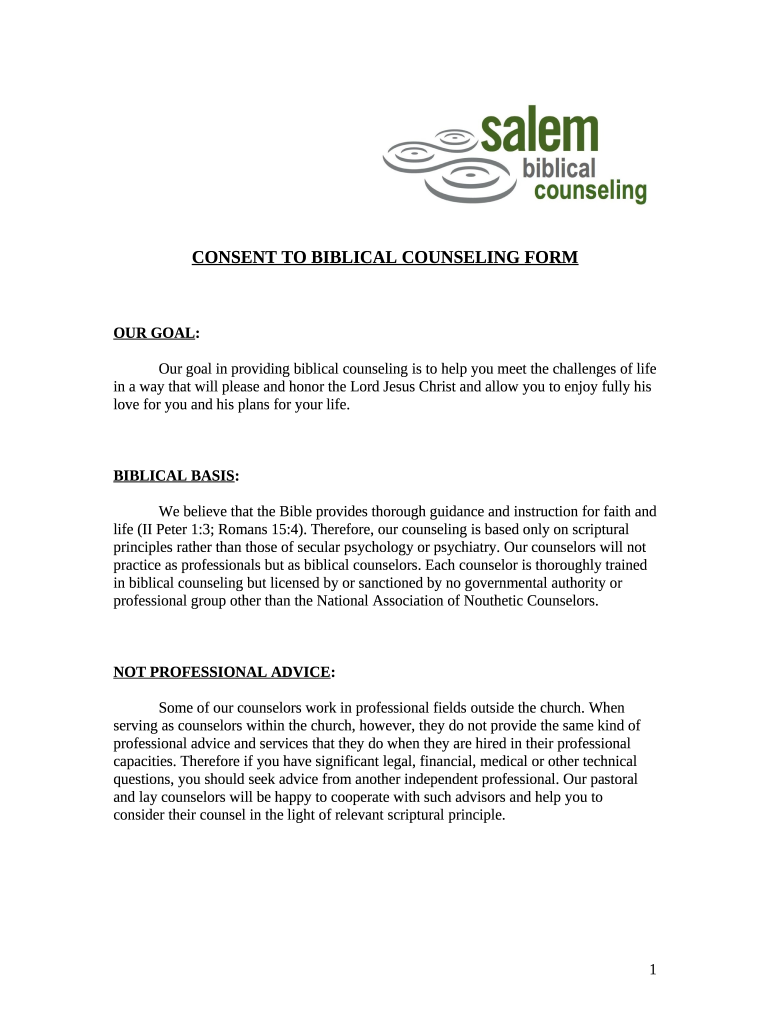 salem
biblical
counseling

CONSENT TO BIBLICAL COUNSELING FORM

OUR GOAL:

Our goal in providing biblical counseling is to help you meet the challenges of life in a way that will please and honor the Lord Jesus Christ and allow you to enjoy fully his love for you and his plans for your life.

BIBLICAL BASIS:

We believe that the Bible provides thorough guidance and instruction for faith and life (II Peter 1:3; Romans 15:4). Therefore, our counseling is based only on scriptural principles rather than those of secular psychology or psychiatry. Our counselors will not practice as professionals but as biblical counselors. Each counselor is thoroughly trained in biblical counseling but licensed by or sanctioned by no governmental authority or professional group other than the National Association of Nouthetic Counselors.

NOT PROFESSIONAL ADVICE:

Some of our counselors work in professional fields outside the church. When serving as counselors within the church, however, they do not provide the same kind of professional advice and services that they do when they are hired in their professional capacities. Therefore if you have significant legal, financial, medical or other technical questions, you should seek advice from another independent professional. Our pastoral and lay counselors will be happy to cooperate with such advisors and help you to consider their counsel in the light of relevant scriptural principle.

1